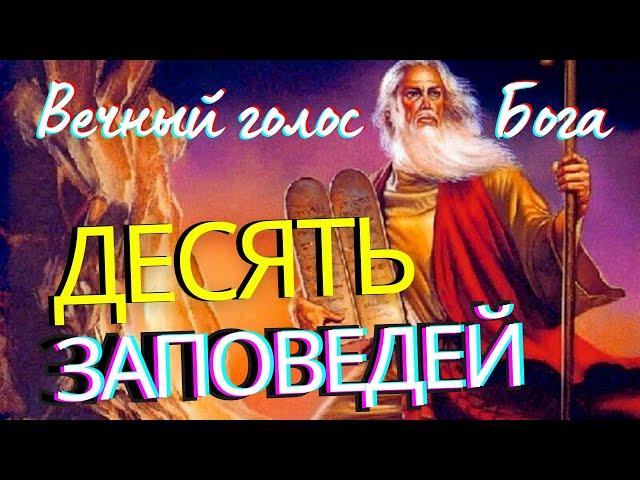 Вечный голос Бога

ДЕСЯТЬ
ЗАПОВЕДЕЙ